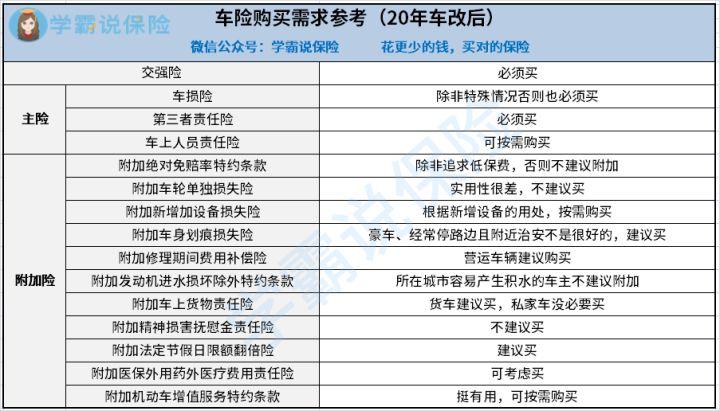 学霸说保险

车险购买需求参考（20年车改后）

微信公众号：学霸说保险 花更少的钱，买对的保险

| 交强险 | | 必须买 |
|---|---|---|
| 主险 | 车损险 | 除非特殊情况否则也必须买 |
| | 第三者责任险 | 必须买 |
| | 车上人员责任险 | 可按需购买 |
| 附加险 | 附加绝对免赔率特约条款 | 除非追求低保费，否则不建议附加 |
| | 附加车轮单独损失险 | 实用性很差，不建议买 |
| | 附加新增加设备损失险 | 根据新增设备的用处，按需购买 |
| | 附加车身划痕损失险 | 豪车、经常停路边且附近治安不是很好的，建议买 |
| | 附加修理期间费用补偿险 | 营运车辆建议购买 |
| | 附加发动机进水损坏除外特约条款 | 所在城市容易产生积水的车主不建议附加 |
| | 附加车上货物责任险 | 货车建议买，私家车没必要买 |
| | 附加精神损害抚慰金责任险 | 不建议买 |
| | 附加法定节假日限额翻倍险 | 建议买 |
| | 附加医保外用药外医疗费用责任险 | 可考虑买 |
| | 附加机动车增值服务特约条款 | 挺有用，可按需购买 |

学霸说保险